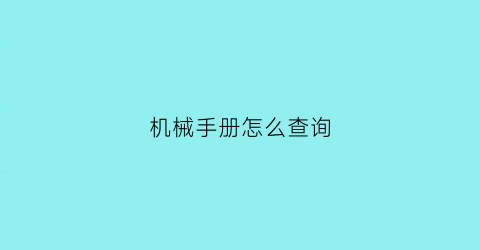 机械手册怎么查询